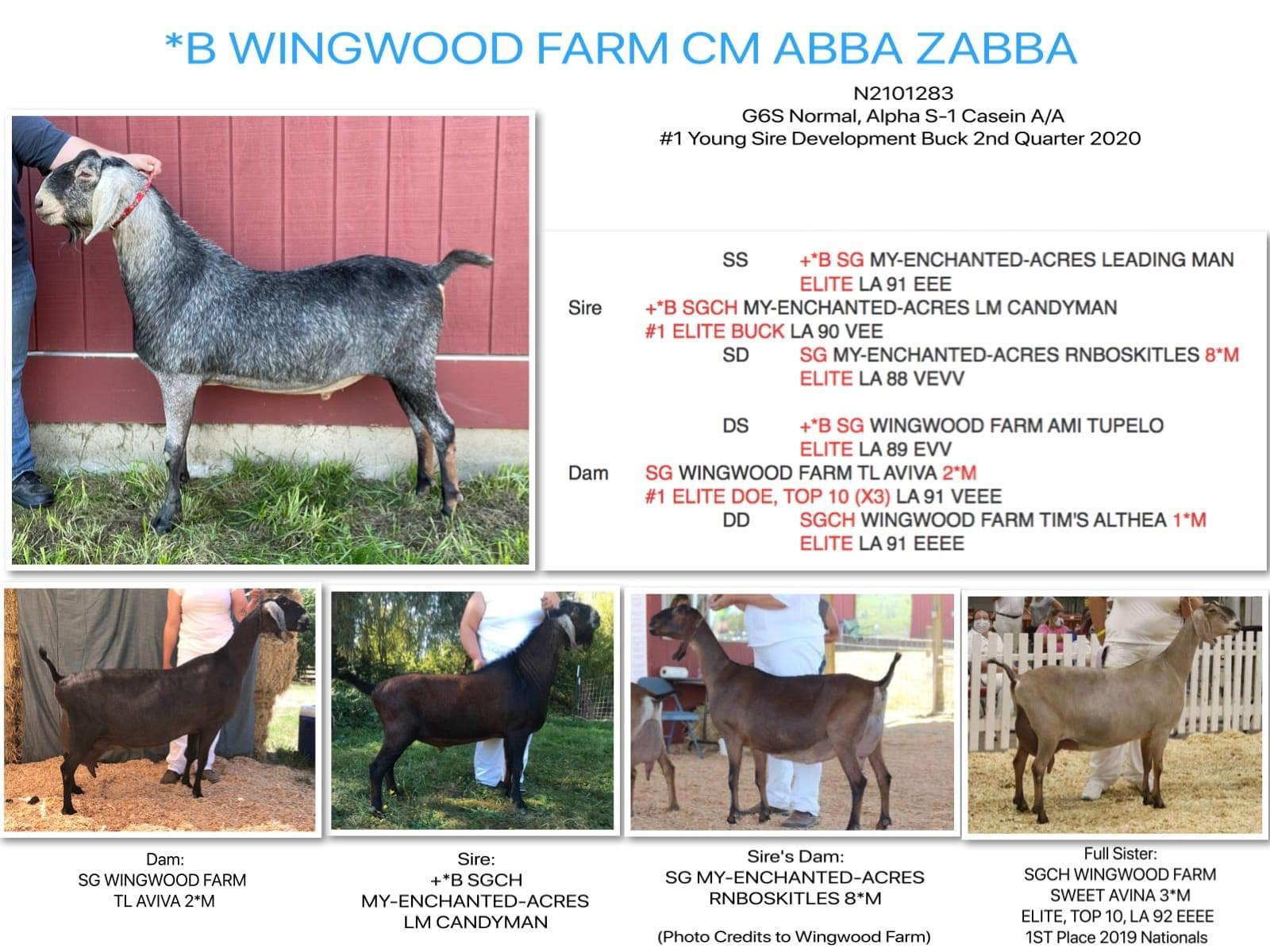 *B WINGWOOD FARM CM ABBA ZABBA

N2101283
G6S Normal, Alpha S-1 Casein A/A
#1 Young Sire Development Buck 2nd Quarter 2020

SS +*B SG MY-ENCHANTED-ACRES LEADING MAN
ELITE LA 91 EEE
Sire +*B SGCH MY-ENCHANTED-ACRES LM CANDYMAN
#1 ELITE BUCK LA 90 VEE
SD SG MY-ENCHANTED-ACRES RNBOSKITLES 8*M
ELITE LA 88 VEVV

DS +*B SG WINGWOOD FARM AMI TUPELO
ELITE LA 89 EVV
Dam SG WINGWOOD FARM TL AVIVA 2*M
#1 ELITE DOE, TOP 10 (X3) LA 91 VEEE
DD SGCH WINGWOOD FARM TIM'S ALTHEA 1*M
ELITE LA 91 EEEE

Dam:
SG WINGWOOD FARM
TL AVIVA 2*M

Sire:
+*B SGCH
MY-ENCHANTED-ACRES
LM CANDYMAN

Sire's Dam:
SG MY-ENCHANTED-ACRES
RNBOSKITLES 8*M

(Photo Credits to Wingwood Farm)

Full Sister:
SGCH WINGWOOD FARM
SWEET AVINA 3*M
ELITE, TOP 10, LA 92 EEEE
1ST Place 2019 Nationals